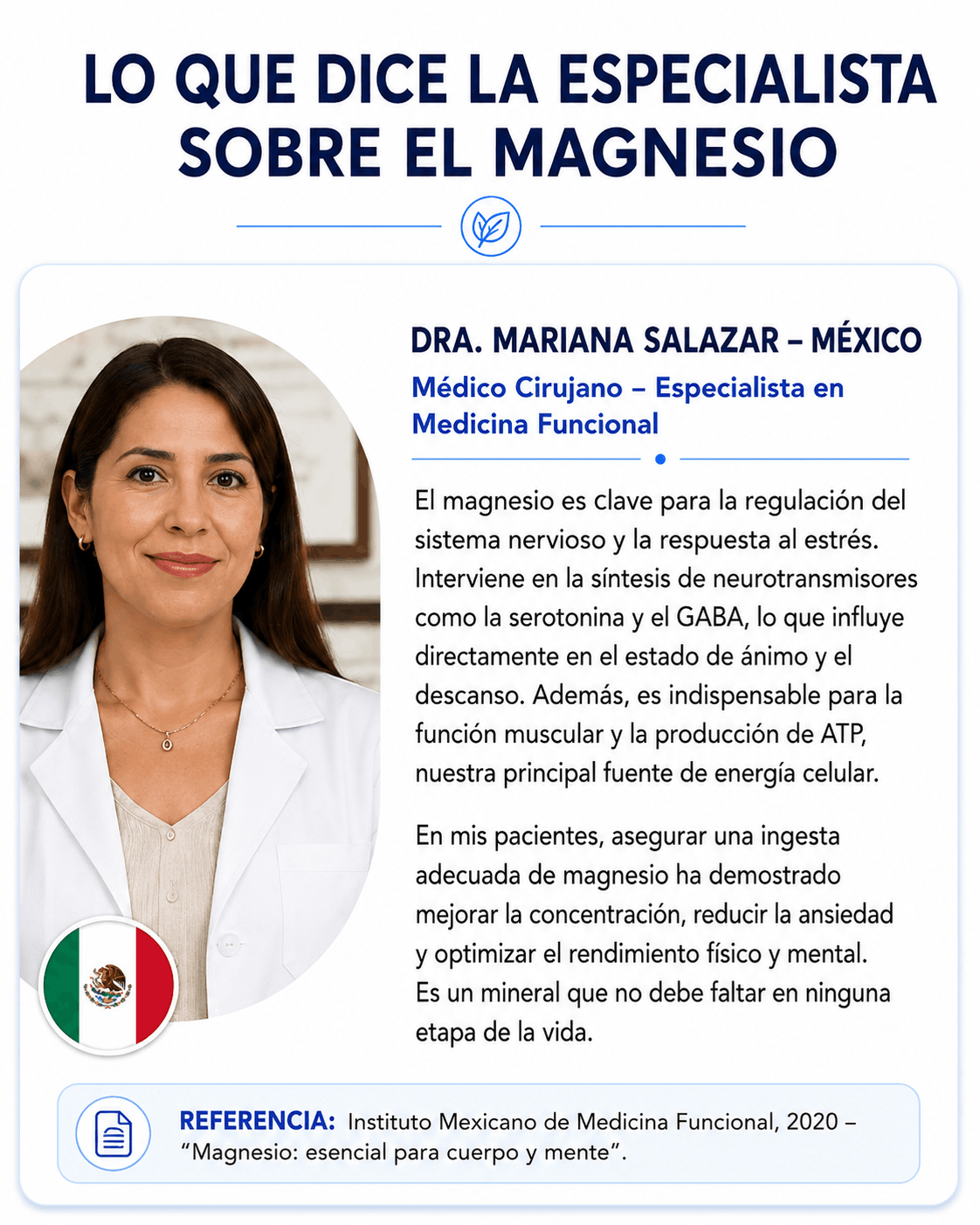 LO QUE DICE LA ESPECIALISTA SOBRE EL MAGNESIO

DRA. MARIANA SALAZAR – MÉXICO

Médico Cirujano – Especialista en Medicina Funcional

El magnesio es clave para la regulación del sistema nervioso y la respuesta al estrés. Interviene en la síntesis de neurotransmisores como la serotonina y el GABA, lo que influye directamente en el estado de ánimo y el descanso. Además, es indispensable para la función muscular y la producción de ATP, nuestra principal fuente de energía celular.

En mis pacientes, asegurar una ingesta adecuada de magnesio ha demostrado mejorar la concentración, reducir la ansiedad y optimizar el rendimiento físico y mental. Es un mineral que no debe faltar en ninguna etapa de la vida.

REFERENCIA: Instituto Mexicano de Medicina Funcional, 2020 – “Magnesio: esencial para cuerpo y mente”.